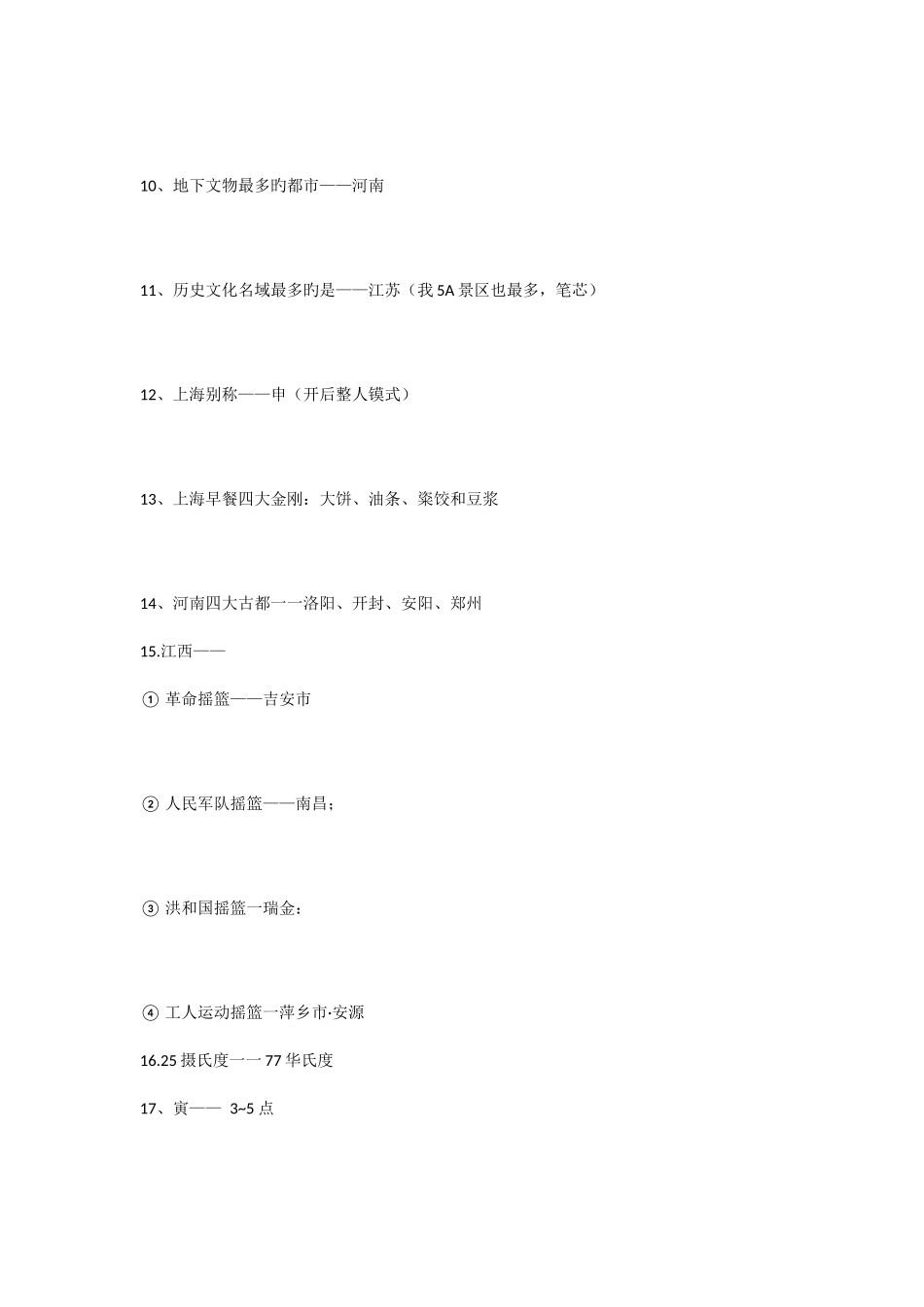 10、地下文物最多旳都市——河南

11、历史文化名域最多旳是——江苏（我 5A 景区也最多，笔芯）

12、上海别称——申（开后整人镆式）

13、上海早餐四大金刚：大饼、油条、粢饺和豆浆

14、河南四大古都一一洛阳、开封、安阳、郑州

15.江西——

① 革命摇篮——吉安市

② 人民军队摇篮——南昌；

③ 洪和国摇篮一瑞金：

④ 工人运动摇篮一萍乡市·安源

16.25 摄氏度一一 77 华氏度

17、寅—— 3~5 点